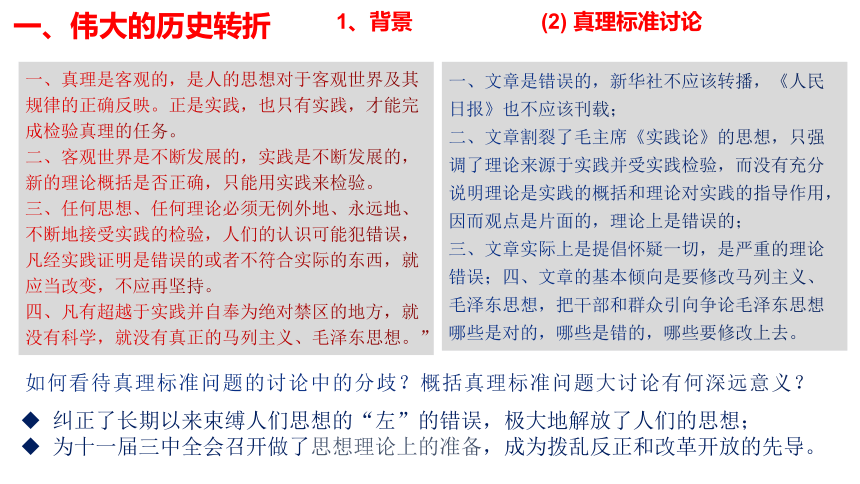 一、伟大的历史转折　1、背景　(2) 真理标准讨论

一、真理是客观的，是人的思想对于客观世界及其规律的正确反映。正是实践，也只有实践，才能完成检验真理的任务。
二、客观世界是不断发展的，实践是不断发展的，新的理论概括是否正确，只能用实践来检验。
三、任何思想、任何理论必须无例外地、永远地、不断地接受实践的检验，人们的认识可能犯错误，凡经实践证明是错误的或者不符合实际的东西，就应当改变，不应再坚持。
四、凡有超越于实践并自奉为绝对禁区的地方，就没有科学，就没有真正的马列主义、毛泽东思想。”

一、文章是错误的，新华社不应该转播，《人民日报》也不应该刊载；
二、文章割裂了毛主席《实践论》的思想，只强调了理论来源于实践并受实践检验，而没有充分说明理论是实践的概括和理论对实践的指导作用，因而观点是片面的，理论上是错误的；
三、文章实际上是提倡怀疑一切，是严重的理论错误；四、文章的基本倾向是要修改马列主义、毛泽东思想，把干部和群众引向争论毛泽东思想哪些是对的，哪些是错的，哪些要修改上去。

如何看待真理标准问题的讨论中的分歧？概括真理标准问题大讨论有何深远意义？

◆ 纠正了长期以来束缚人们思想的“左”的错误，极大地解放了人们的思想；
◆ 为十一届三中全会召开做了思想理论上的准备，成为拨乱反正和改革开放的先导。